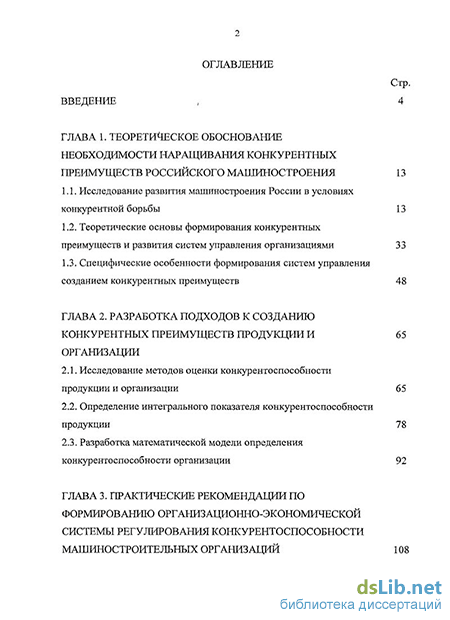 2

ОГЛАВЛЕНИЕ

Стр.

ВВЕДЕНИЕ 4

ГЛАВА 1. ТЕОРЕТИЧЕСКОЕ ОБОСНОВАНИЕ НЕОБХОДИМОСТИ НАРАЩИВАНИЯ КОНКУРЕНТНЫХ ПРЕИМУЩЕСТВ РОССИЙСКОГО МАШИНОСТРОЕНИЯ 13

1.1. Исследование развития машиностроения России в условиях конкурентной борьбы 13

1.2. Теоретические основы формирования конкурентных преимуществ и развития систем управления организациями 33

1.3. Специфические особенности формирования систем управления созданием конкурентных преимуществ 48

ГЛАВА 2. РАЗРАБОТКА ПОДХОДОВ К СОЗДАНИЮ КОНКУРЕНТНЫХ ПРЕИМУЩЕСТВ ПРОДУКЦИИ И ОРГАНИЗАЦИИ 65

2.1. Исследование методов оценки конкурентоспособности продукции и организации 65

2.2. Определение интегрального показателя конкурентоспособности продукции 78

2.3. Разработка математической модели определения конкурентоспособности организации 92

ГЛАВА 3. ПРАКТИЧЕСКИЕ РЕКОМЕНДАЦИИ ПО ФОРМИРОВАНИЮ ОРГАНИЗАЦИОННО-ЭКОНОМИЧЕСКОЙ СИСТЕМЫ РЕГУЛИРОВАНИЯ КОНКУРЕНТОСПОСОБНОСТИ МАШИНОСТРОИТЕЛЬНЫХ ОРГАНИЗАЦИЙ 108

dsLib.net
библиотека диссертаций